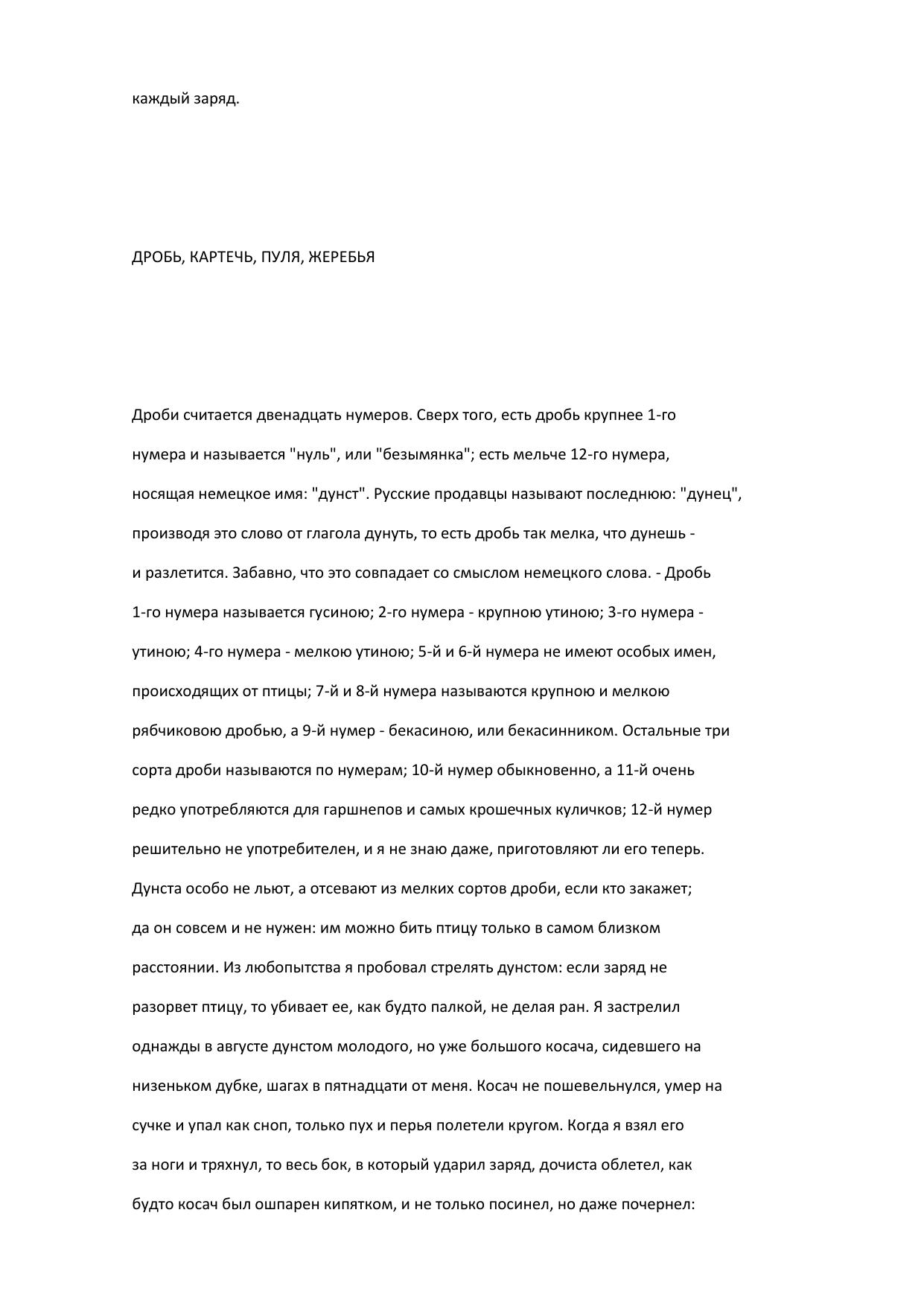 каждый заряд.

ДРОБЬ, КАРТЕЧЬ, ПУЛЯ, ЖЕРЕБЬЯ

Дроби считается двенадцать нумеров. Сверх того, есть дробь крупнее 1-го нумера и называется "нуль", или "безымянка"; есть мельче 12-го нумера, носящая немецкое имя: "дунст". Русские продавцы называют последнюю: "дунец", производя это слово от глагола дунуть, то есть дробь так мелка, что дунешь - и разлетится. Забавно, что это совпадает со смыслом немецкого слова. - Дробь 1-го нумера называется гусиною; 2-го нумера - крупною утиною; 3-го нумера - утиною; 4-го нумера - мелкою утиною; 5-й и 6-й нумера не имеют особых имен, происходящих от птицы; 7-й и 8-й нумера называются крупною и мелкою рябчиковою дробью, а 9-й нумер - бекасиною, или бекасинником. Остальные три сорта дроби называются по нумерам; 10-й нумер обыкновенно, а 11-й очень редко употребляются для гаршнепов и самых крошечных куличков; 12-й нумер решительно не употребителен, и я не знаю даже, приготовляют ли его теперь. Дунста особо не льют, а отсевают из мелких сортов дроби, если кто закажет; да он совсем и не нужен: им можно бить птицу только в самом близком расстоянии. Из любопытства я пробовал стрелять дунстом: если заряд не разорвет птицу, то убивает ее, как будто палкой, не делая ран. Я застрелил однажды в августе дунстом молодого, но уже большого косача, сидевшего на низеньком дубке, шагах в пятнадцати от меня. Косач не пошевельнулся, умер на сучке и упал как сноп, только пух и перья полетели кругом. Когда я взял его за ноги и тряхнул, то весь бок, в который ударил заряд, дочиста облетел, как будто косач был ошпарен кипятком, и не только посинел, но даже почернел: